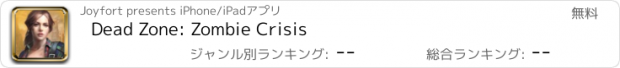 Joyfort presents iPhone/iPadアプリ

無料

Dead Zone: Zombie Crisis

ジャンル別ランキング: --

総合ランキング: --